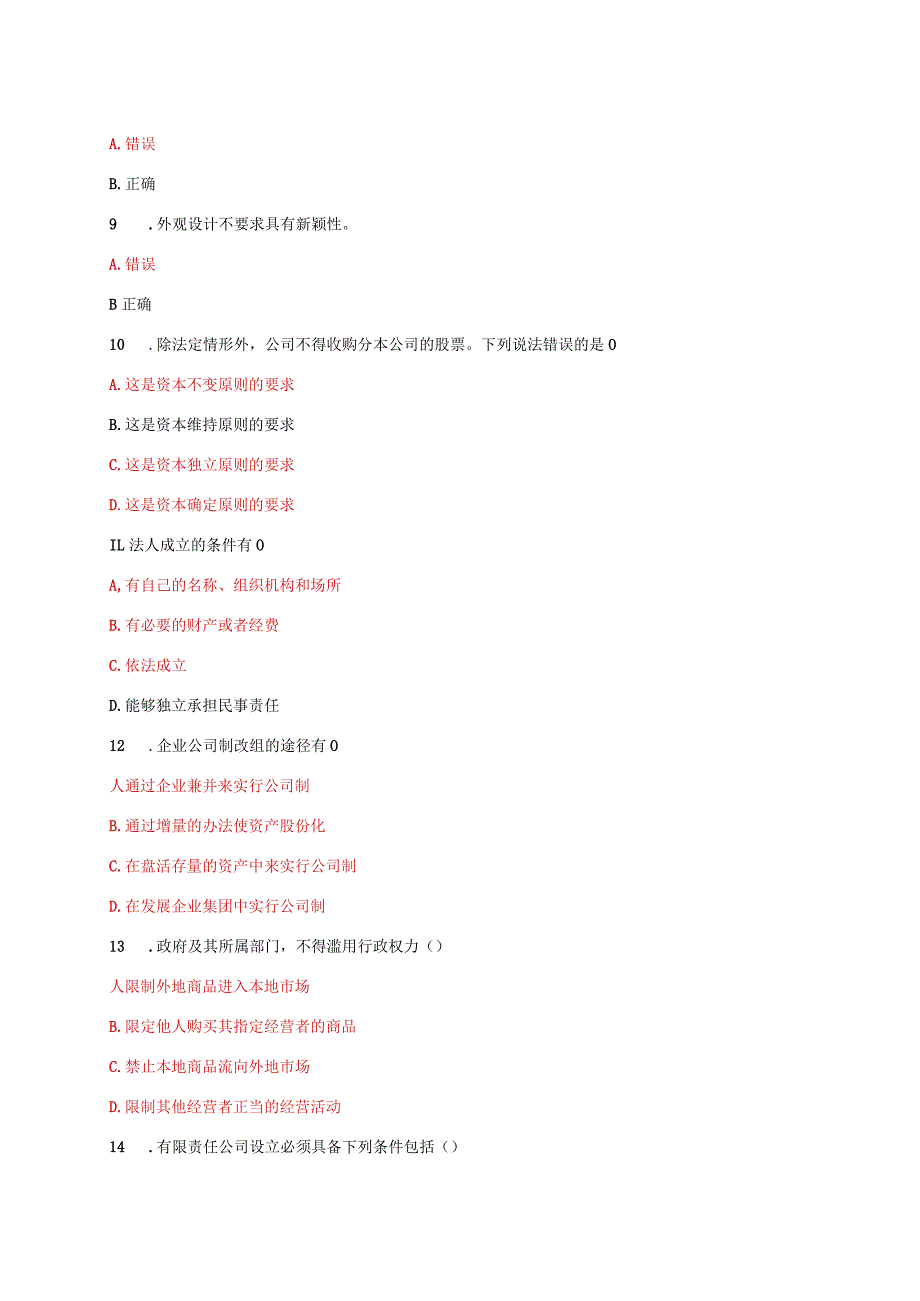 A. 错误

B. 正确

9 . 外观设计不要求具有新颖性。

A. 错误

B 正确

10 . 除法定情形外，公司不得收购分本公司的股票。下列说法错误的是 0

A. 这是资本不变原则的要求

B. 这是资本维持原则的要求

C. 这是资本独立原则的要求

D. 这是资本确定原则的要求

IL 法人成立的条件有 0

A, 有自己的名称、组织机构和场所

B. 有必要的财产或者经费

C. 依法成立

D. 能够独立承担民事责任

12 . 企业公司制改组的途径有 0

人通过企业兼并来实行公司制

B. 通过增量的办法使资产股份化

C. 在盘活存量的资产中来实行公司制

D. 在发展企业集团中实行公司制

13 . 政府及其所属部门，不得滥用行政权力（）

人限制外地商品进入本地市场

B. 限定他人购买其指定经营者的商品

C. 禁止本地商品流向外地市场

D. 限制其他经营者正当的经营活动

14 . 有限责任公司设立必须具备下列条件包括（）